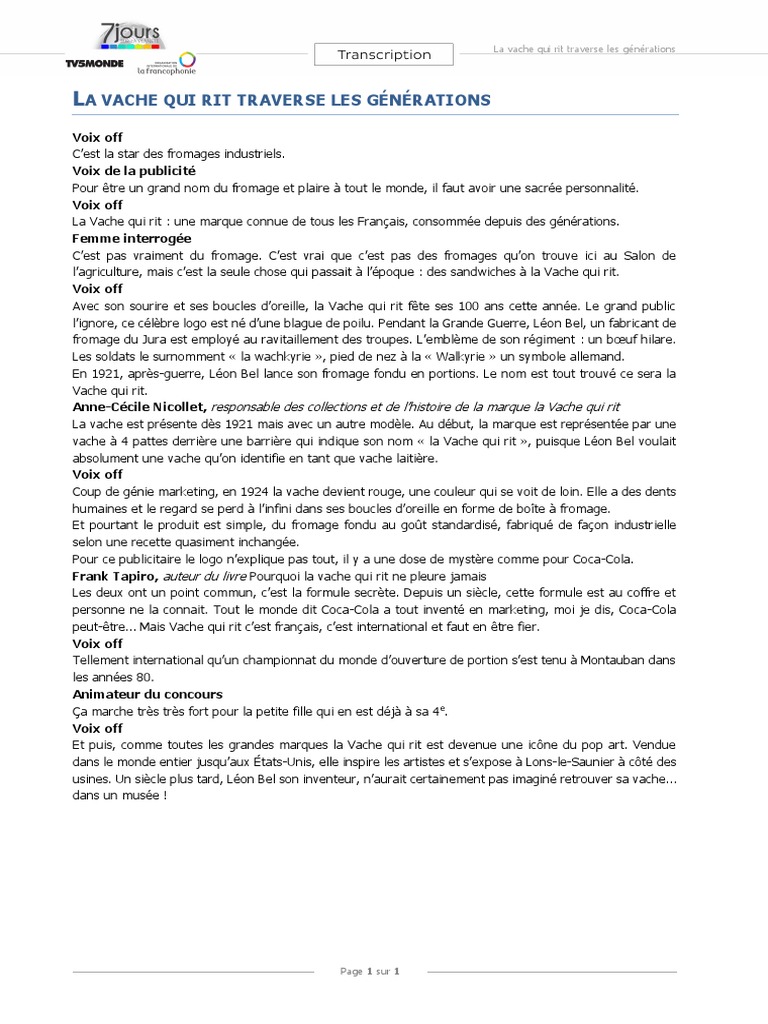 7jours
TV5MONDE
la francophonie

Transcription

La vache qui rit traverse les générations

LA VACHE QUI RIT TRAVERSE LES GÉNÉRATIONS

Voix off
C'est la star des fromages industriels.
Voix de la publicité
Pour être un grand nom du fromage et plaire à tout le monde, il faut avoir une sacrée personnalité.
Voix off
La Vache qui rit : une marque connue de tous les Français, consommée depuis des générations.
Femme interrogée
C'est pas vraiment du fromage. C'est vrai que c'est pas des fromages qu'on trouve ici au Salon de l'agriculture, mais c'est la seule chose qui passait à l'époque : des sandwiches à la Vache qui rit.
Voix off
Avec son sourire et ses boucles d'oreille, la Vache qui rit fête ses 100 ans cette année. Le grand public l'ignore, ce célèbre logo est né d'une blague de poilu. Pendant la Grande Guerre, Léon Bel, un fabricant de fromage du Jura est employé au ravitaillement des troupes. L'emblème de son régiment : un bœuf hilare. Les soldats le surnomment « la wachkyrie », pied de nez à la « Walkyrie » un symbole allemand.
En 1921, après-guerre, Léon Bel lance son fromage fondu en portions. Le nom est tout trouvé ce sera la Vache qui rit.
Anne-Cécile Nicollet, responsable des collections et de l'histoire de la marque la Vache qui rit
La vache est présente dès 1921 mais avec un autre modèle. Au début, la marque est représentée par une vache à 4 pattes derrière une barrière qui indique son nom « la Vache qui rit », puisque Léon Bel voulait absolument une vache qu'on identifie en tant que vache laitière.
Voix off
Coup de génie marketing, en 1924 la vache devient rouge, une couleur qui se voit de loin. Elle a des dents humaines et le regard se perd à l'infini dans ses boucles d'oreille en forme de boîte à fromage.
Et pourtant le produit est simple, du fromage fondu au goût standardisé, fabriqué de façon industrielle selon une recette quasiment inchangée.
Pour ce publicitaire le logo n'explique pas tout, il y a une dose de mystère comme pour Coca-Cola.
Frank Tapiro, auteur du livre Pourquoi la vache qui rit ne pleure jamais
Les deux ont un point commun, c'est la formule secrète. Depuis un siècle, cette formule est au coffre et personne ne la connait. Tout le monde dit Coca-Cola a tout inventé en marketing, moi je dis, Coca-Cola peut-être… Mais Vache qui rit c'est français, c'est international et faut en être fier.
Voix off
Tellement international qu'un championnat du monde d'ouverture de portion s'est tenu à Montauban dans les années 80.
Animateur du concours
Ça marche très très fort pour la petite fille qui en est déjà à sa $4^e$.
Voix off
Et puis, comme toutes les grandes marques la Vache qui rit est devenue une icône du pop art. Vendue dans le monde entier jusqu'aux États-Unis, elle inspire les artistes et s'expose à Lons-le-Saunier à côté des usines. Un siècle plus tard, Léon Bel son inventeur, n'aurait certainement pas imaginé retrouver sa vache… dans un musée !

Page 1 sur 1